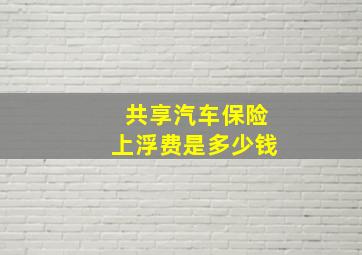 共享汽车保险
上浮费是多少钱